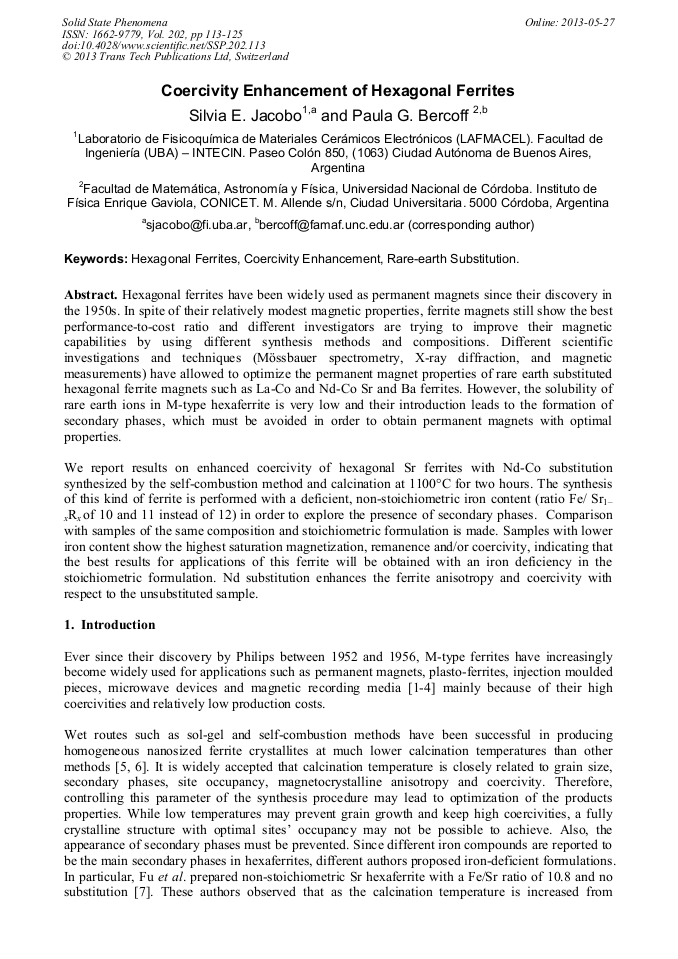 Solid State Phenomena
ISSN: 1662-9779, Vol. 202, pp 113-125
doi:10.4028/www.scientific.net/SSP.202.113
© 2013 Trans Tech Publications Ltd, Switzerland

Online: 2013-05-27

Coercivity Enhancement of Hexagonal Ferrites

Silvia E. Jacobo$^{1,a}$ and Paula G. Bercoff $^{2,b}$

$^{1}$Laboratorio de Fisicoquímica de Materiales Cerámicos Electrónicos (LAFMACEL). Facultad de Ingeniería (UBA) – INTECIN. Paseo Colón 850, (1063) Ciudad Autónoma de Buenos Aires, Argentina

$^{2}$Facultad de Matemática, Astronomía y Física, Universidad Nacional de Córdoba. Instituto de Física Enrique Gaviola, CONICET. M. Allende s/n, Ciudad Universitaria. 5000 Córdoba, Argentina

$^{a}$sjacobo@fi.uba.ar, $^{b}$bercoff@famaf.unc.edu.ar (corresponding author)

Keywords: Hexagonal Ferrites, Coercivity Enhancement, Rare-earth Substitution.

Abstract. Hexagonal ferrites have been widely used as permanent magnets since their discovery in the 1950s. In spite of their relatively modest magnetic properties, ferrite magnets still show the best performance-to-cost ratio and different investigators are trying to improve their magnetic capabilities by using different synthesis methods and compositions. Different scientific investigations and techniques (Mössbauer spectrometry, X-ray diffraction, and magnetic measurements) have allowed to optimize the permanent magnet properties of rare earth substituted hexagonal ferrite magnets such as La-Co and Nd-Co Sr and Ba ferrites. However, the solubility of rare earth ions in M-type hexaferrite is very low and their introduction leads to the formation of secondary phases, which must be avoided in order to obtain permanent magnets with optimal properties.

We report results on enhanced coercivity of hexagonal Sr ferrites with Nd-Co substitution synthesized by the self-combustion method and calcination at 1100°C for two hours. The synthesis of this kind of ferrite is performed with a deficient, non-stoichiometric iron content (ratio Fe/ $Sr_{1-x}R_x$ of 10 and 11 instead of 12) in order to explore the presence of secondary phases. Comparison with samples of the same composition and stoichiometric formulation is made. Samples with lower iron content show the highest saturation magnetization, remanence and/or coercivity, indicating that the best results for applications of this ferrite will be obtained with an iron deficiency in the stoichiometric formulation. Nd substitution enhances the ferrite anisotropy and coercivity with respect to the unsubstituted sample.

1. Introduction

Ever since their discovery by Philips between 1952 and 1956, M-type ferrites have increasingly become widely used for applications such as permanent magnets, plasto-ferrites, injection moulded pieces, microwave devices and magnetic recording media [1-4] mainly because of their high coercivities and relatively low production costs.

Wet routes such as sol-gel and self-combustion methods have been successful in producing homogeneous nanosized ferrite crystallites at much lower calcination temperatures than other methods [5, 6]. It is widely accepted that calcination temperature is closely related to grain size, secondary phases, site occupancy, magnetocrystalline anisotropy and coercivity. Therefore, controlling this parameter of the synthesis procedure may lead to optimization of the products properties. While low temperatures may prevent grain growth and keep high coercivities, a fully crystalline structure with optimal sites' occupancy may not be possible to achieve. Also, the appearance of secondary phases must be prevented. Since different iron compounds are reported to be the main secondary phases in hexaferrites, different authors proposed iron-deficient formulations. In particular, Fu et al. prepared non-stoichiometric Sr hexaferrite with a Fe/Sr ratio of 10.8 and no substitution [7]. These authors observed that as the calcination temperature is increased from